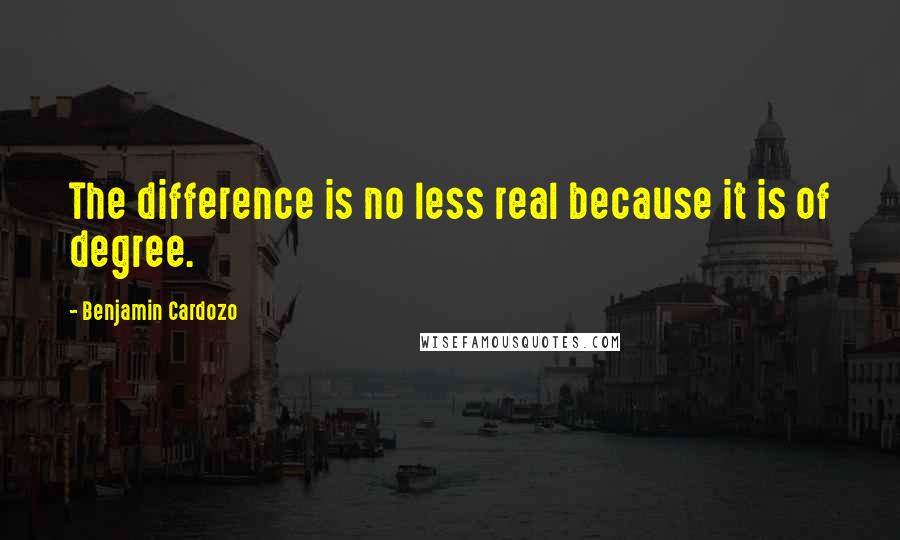 The difference is no less real because it is of degree.

- Benjamin Cardozo

WISEFAMOUSQUOTES.COM